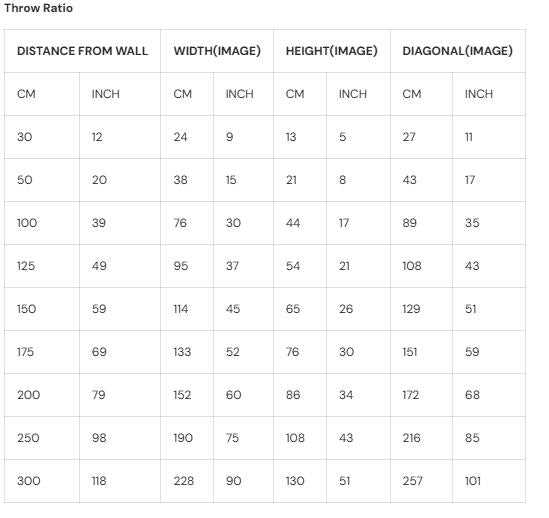 Throw Ratio

| DISTANCE FROM WALL | | WIDTH(IMAGE) | | HEIGHT(IMAGE) | | DIAGONAL(IMAGE) | |
|---|---|---|---|---|---|---|---|
| CM | INCH | CM | INCH | CM | INCH | CM | INCH |
| 30 | 12 | 24 | 9 | 13 | 5 | 27 | 11 |
| 50 | 20 | 38 | 15 | 21 | 8 | 43 | 17 |
| 100 | 39 | 76 | 30 | 44 | 17 | 89 | 35 |
| 125 | 49 | 95 | 37 | 54 | 21 | 108 | 43 |
| 150 | 59 | 114 | 45 | 65 | 26 | 129 | 51 |
| 175 | 69 | 133 | 52 | 76 | 30 | 151 | 59 |
| 200 | 79 | 152 | 60 | 86 | 34 | 172 | 68 |
| 250 | 98 | 190 | 75 | 108 | 43 | 216 | 85 |
| 300 | 118 | 228 | 90 | 130 | 51 | 257 | 101 |